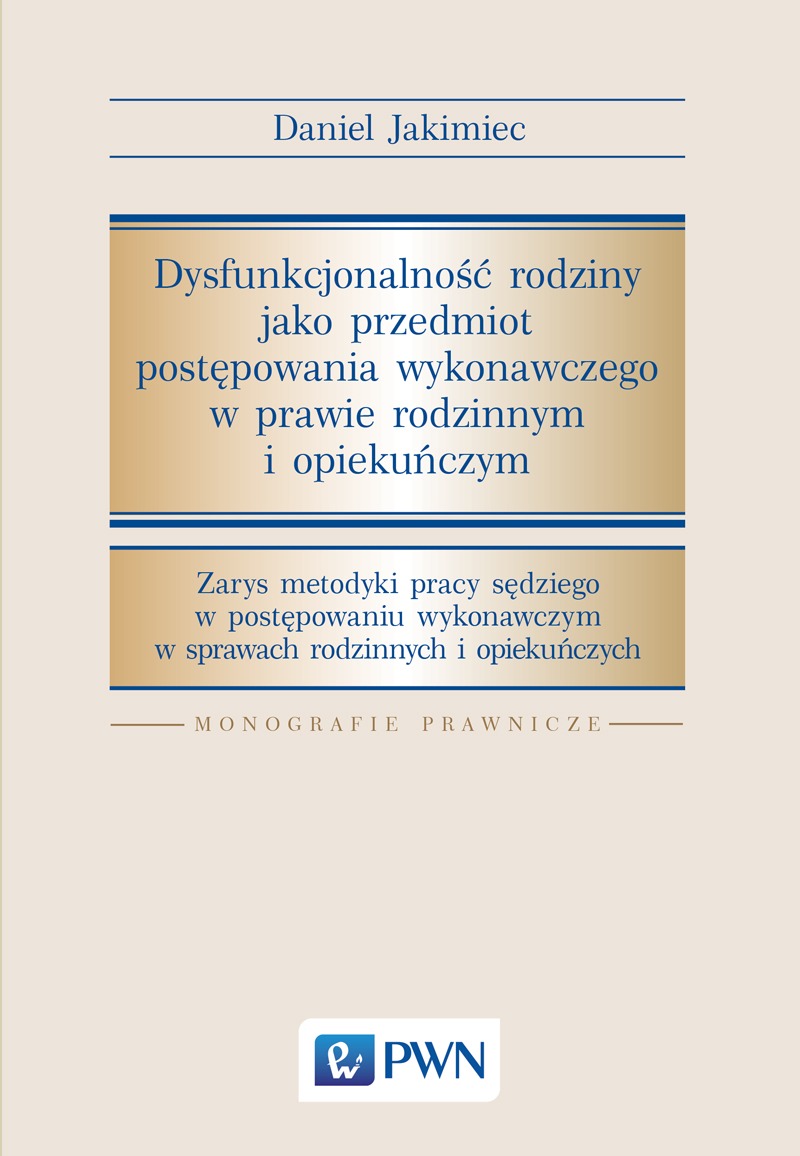 Daniel Jakimiec

Dysfunkcjonalność rodziny jako przedmiot postępowania wykonawczego w prawie rodzinnym i opiekuńczym

Zarys metodyki pracy sędziego w postępowaniu wykonawczym w sprawach rodzinnych i opiekuńczych

MONOGRAFIE PRAWNICZE

PWN